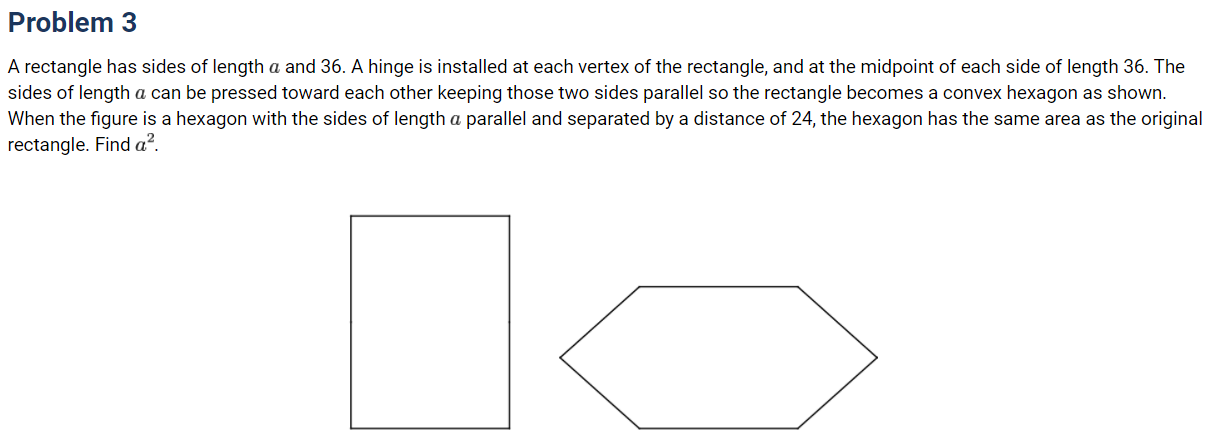 Problem 3

A rectangle has sides of length $a$ and 36. A hinge is installed at each vertex of the rectangle, and at the midpoint of each side of length 36. The sides of length $a$ can be pressed toward each other keeping those two sides parallel so the rectangle becomes a convex hexagon as shown. When the figure is a hexagon with the sides of length $a$ parallel and separated by a distance of 24, the hexagon has the same area as the original rectangle. Find $a^2$.